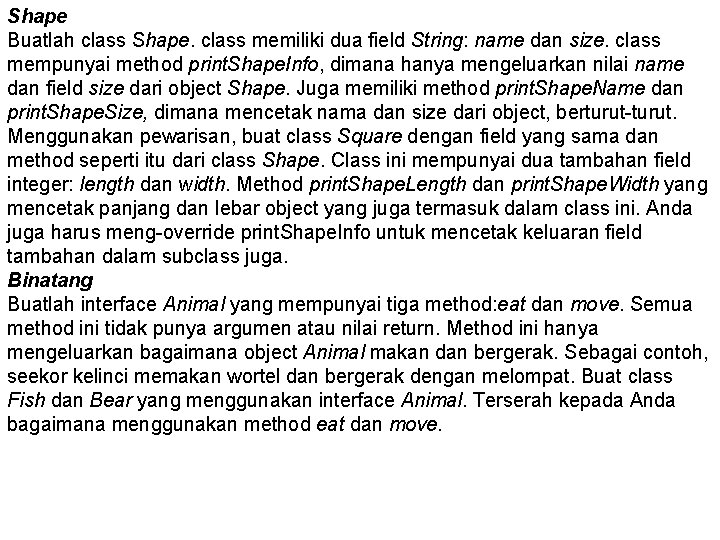 Shape
Buatlah class Shape. class memiliki dua field String: name dan size. class mempunyai method printShapeInfo, dimana hanya mengeluarkan nilai name dan field size dari object Shape. Juga memiliki method printShapeName dan printShapeSize, dimana mencetak nama dan size dari object, berturut-turut. Menggunakan pewarisan, buat class Square dengan field yang sama dan method seperti itu dari class Shape. Class ini mempunyai dua tambahan field integer: length dan width. Method printShapeLength dan printShapeWidth yang mencetak panjang dan lebar object yang juga termasuk dalam class ini. Anda juga harus meng-override printShapeInfo untuk mencetak keluaran field tambahan dalam subclass juga.
Binatang
Buatlah interface Animal yang mempunyai tiga method:eat dan move. Semua method ini tidak punya argumen atau nilai return. Method ini hanya mengeluarkan bagaimana object Animal makan dan bergerak. Sebagai contoh, seekor kelinci memakan wortel dan bergerak dengan melompat. Buat class Fish dan Bear yang menggunakan interface Animal. Terserah kepada Anda bagaimana menggunakan method eat dan move.